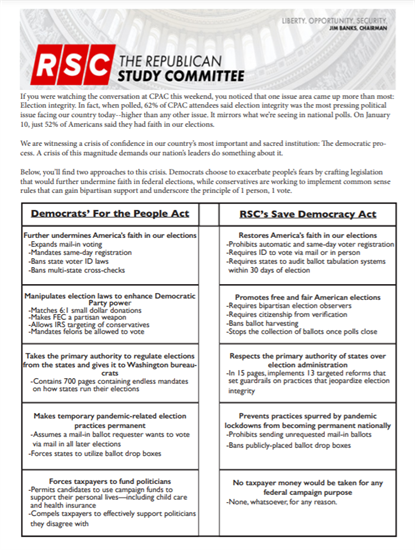 LIBERTY. OPPORTUNITY. SECURITY.
JIM BANKS, CHAIRMAN

RSC THE REPUBLICAN STUDY COMMITTEE

If you were watching the conversation at CPAC this weekend, you noticed that one issue area came up more than most: Election integrity. In fact, when polled, 62% of CPAC attendees said election integrity was the most pressing political issue facing our country today--higher than any other issue. It mirrors what we're seeing in national polls. On January 10, just 52% of Americans said they had faith in our elections.

We are witnessing a crisis of confidence in our country's most important and sacred institution: The democratic process. A crisis of this magnitude demands our nation's leaders do something about it.

Below, you'll find two approaches to this crisis. Democrats choose to exacerbate people's fears by crafting legislation that would further undermine faith in federal elections, while conservatives are working to implement common sense rules that can gain bipartisan support and underscore the principle of 1 person, 1 vote.

| Democrats' For the People Act | RSC's Save Democracy Act |
|---|---|
| Further undermines America's faith in our elections -Expands mail-in voting -Mandates same-day registration -Bans state voter ID laws -Bans multi-state cross-checks | Restores America's faith in our elections -Prohibits automatic and same-day voter registration -Requires ID to vote via mail or in person -Requires states to audit ballot tabulation systems within 30 days of election |
| Manipulates election laws to enhance Democratic Party power -Matches 6:1 small dollar donations -Makes FEC a partisan weapon -Allows IRS targeting of conservatives -Mandates felons be allowed to vote | Promotes free and fair American elections -Requires bipartisan election observers -Requires citizenship from verification -Bans ballot harvesting -Stops the collection of ballots once polls close |
| Takes the primary authority to regulate elections from the states and gives it to Washington bureaucrats -Contains 700 pages containing endless mandates on how states run their elections | Respects the primary authority of states over election administration -In 15 pages, implements 13 targeted reforms that set guardrails on practices that jeopardize election integrity |
| Makes temporary pandemic-related election practices permanent -Assumes a mail-in ballot requester wants to vote via mail in all later elections -Forces states to utilize ballot drop boxes | Prevents practices spurred by pandemic lockdowns from becoming permanent nationally -Prohibits sending unrequested mail-in ballots -Bans publicly-placed ballot drop boxes |
| Forces taxpayers to fund politicians -Permits candidates to use campaign funds to support their personal lives—including child care and health insurance -Compels taxpayers to effectively support politicians they disagree with | No taxpayer money would be taken for any federal campaign purpose -None, whatsoever, for any reason. |